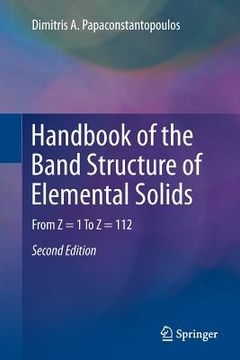 Dimitris A. Papaconstantopoulos

Handbook of the Band Structure of Elemental Solids

From Z = 1 To Z = 112

Second Edition

Springer